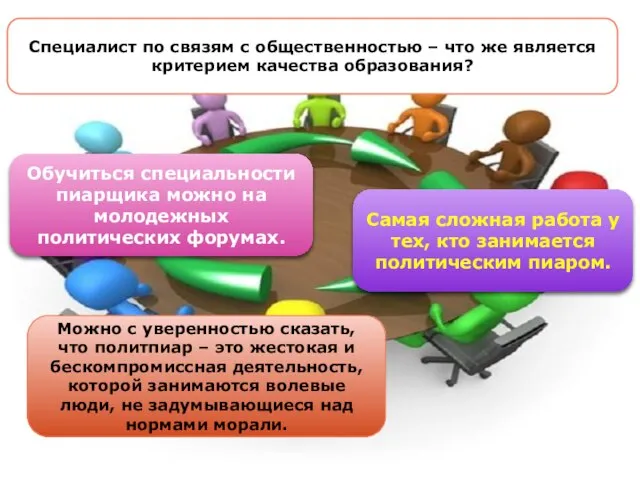 Специалист по связям с общественностью – что же является критерием качества образования?

Обучиться специальности пиарщика можно на молодежных политических форумах.

Самая сложная работа у тех, кто занимается политическим пиаром.

Можно с уверенностью сказать, что политпиар – это жестокая и бескомпромиссная деятельность, которой занимаются волевые люди, не задумывающиеся над нормами морали.